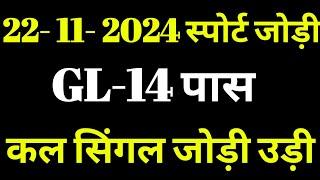 22- 11- 2024 स्पोर्ट जोड़ी

GL-14 पास

कल सिंगल जोड़ी उड़ी